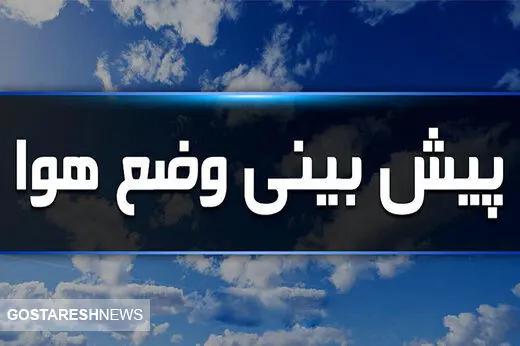 پیش بینی وضع هوا

GOSTARESHNEWS